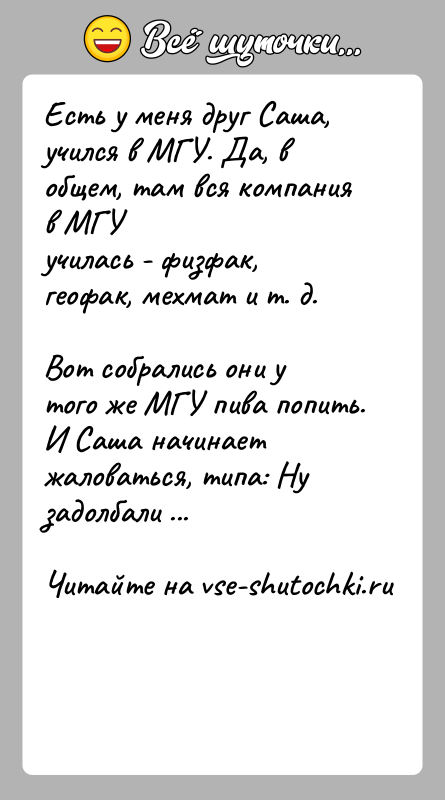 Всё шуточки...

Есть у меня друг Саша, учился в МГУ. Да, в общем, там вся компания в МГУ училась - физфак, геофак, мехмат и т. д.

Вот собрались они у того же МГУ пива попить. И Саша начинает жаловаться, типа: Ну задолбали ...

Читайте на vse-shutochki.ru